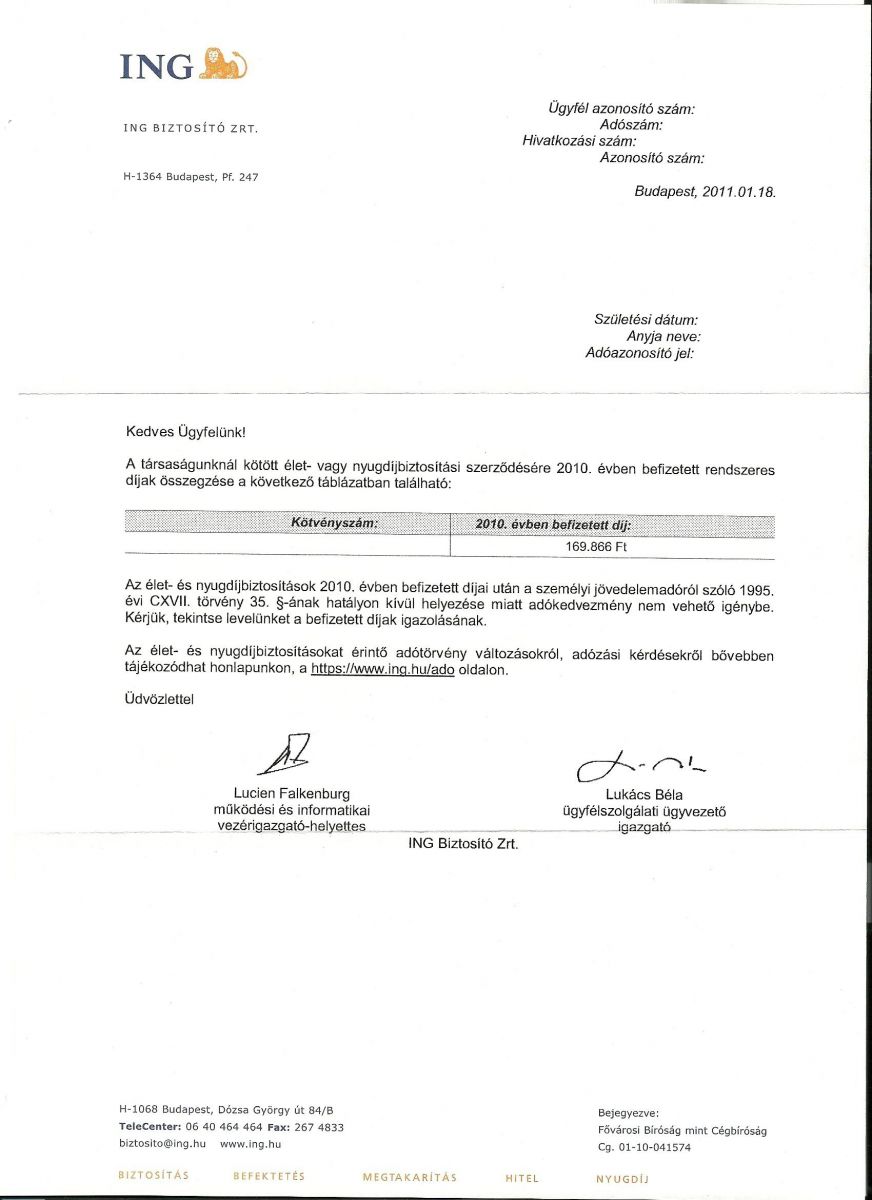 ING

ING BIZTOSÍTÓ ZRT.

H-1364 Budapest, Pf. 247

Ügyfél azonosító szám:
Adószám:
Hivatkozási szám:
Azonosító szám:

Budapest, 2011.01.18.

Születési dátum:
Anyja neve:
Adóazonosító jel:

Kedves Ügyfelünk!

A társaságunknál kötött élet- vagy nyugdíjbiztosítási szerződésére 2010. évben befizetett rendszeres díjak összegzése a következő táblázatban található:

| Kötvényszám: | 2010. évben befizetett díj: |
|---|---|
| | 169.866 Ft |

Az élet- és nyugdíjbiztosítások 2010. évben befizetett díjai után a személyi jövedelemadóról szóló 1995. évi CXVII. törvény 35. §-ának hatályon kívül helyezése miatt adókedvezmény nem vehető igénybe. Kérjük, tekintse levelünket a befizetett díjak igazolásának.

Az élet- és nyugdíjbiztosításokat érintő adótörvény változásokról, adózási kérdésekről bővebben tájékozódhat honlapunkon, a https://www.ing.hu/ado oldalon.

Üdvözlettel

Lucien Falkenburg
működési és informatikai vezérigazgató-helyettes

Lukács Béla
ügyfélszolgálati ügyvezető igazgató

ING Biztosító Zrt.

H-1068 Budapest, Dózsa György út 84/B
TeleCenter: 06 40 464 464 Fax: 267 4833
biztosito@ing.hu www.ing.hu

Bejegyezve:
Fővárosi Bíróság mint Cégbíróság
Cg. 01-10-041574

BIZTOSÍTÁS BEFEKTETÉS MEGTAKARÍTÁS HITEL NYUGDÍJ